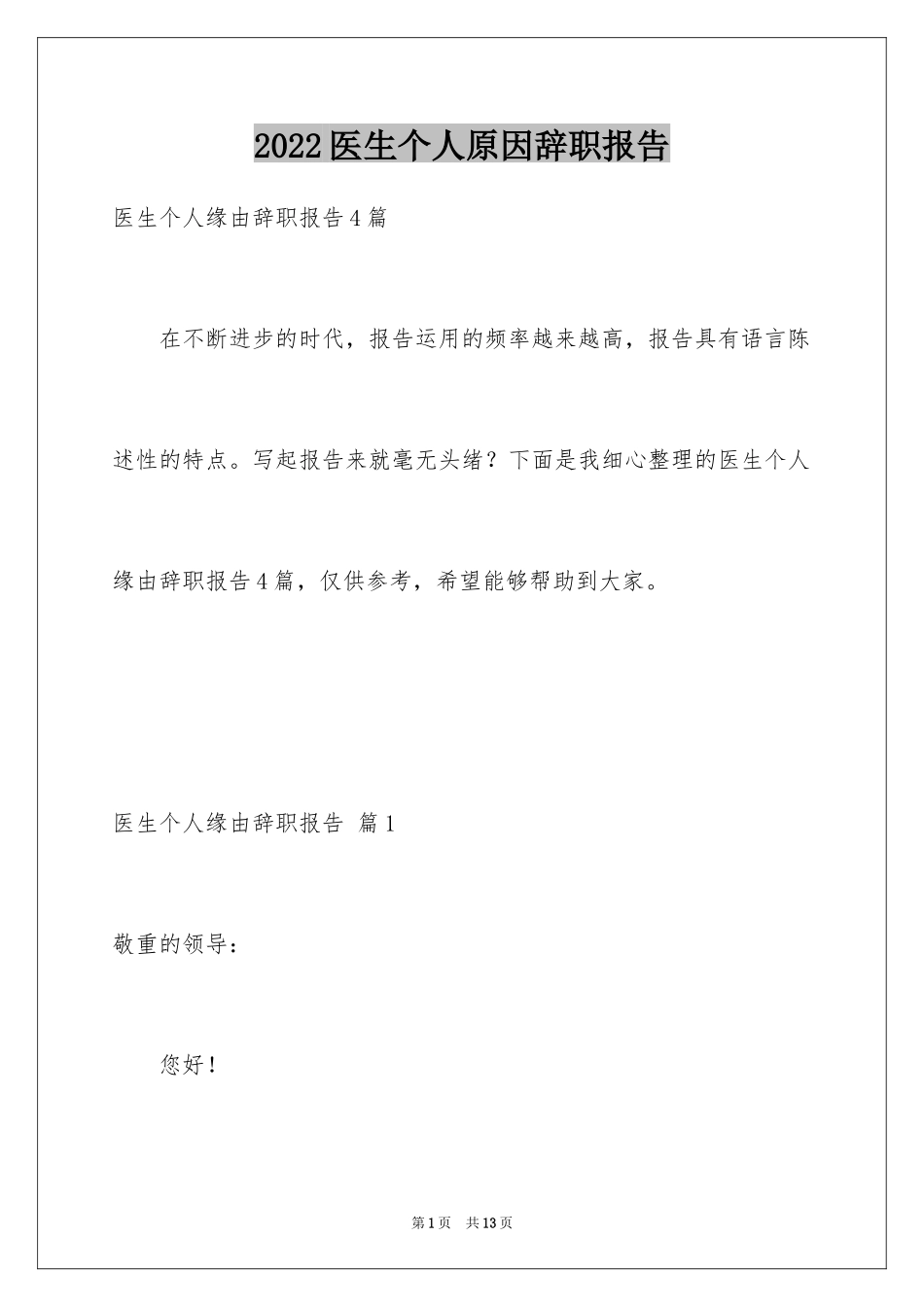 2022医生个人原因辞职报告

医生个人缘由辞职报告4篇

在不断进步的时代，报告运用的频率越来越高，报告具有语言陈述性的特点。写起报告来就毫无头绪？下面是我细心整理的医生个人缘由辞职报告4篇，仅供参考，希望能够帮助到大家。

医生个人缘由辞职报告 篇1

敬重的领导：

您好！

第1页 共13页